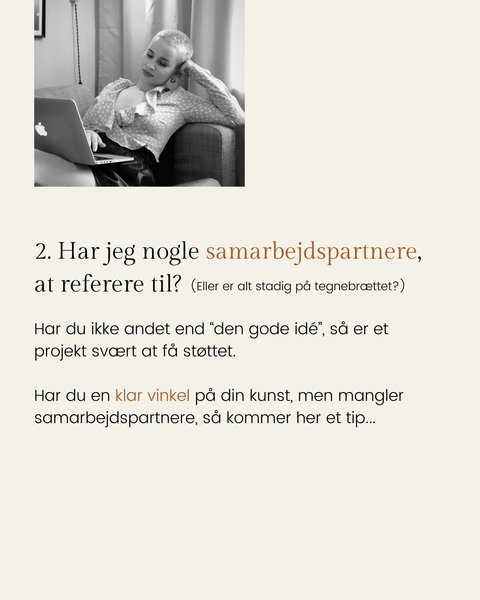 2. Har jeg nogle samarbejdspartnere, at referere til? (Eller er alt stadig på tegnebrættet?)

Har du ikke andet end "den gode idé", så er et projekt svært at få støttet.

Har du en klar vinkel på din kunst, men mangler samarbejdspartnere, så kommer her et tip...